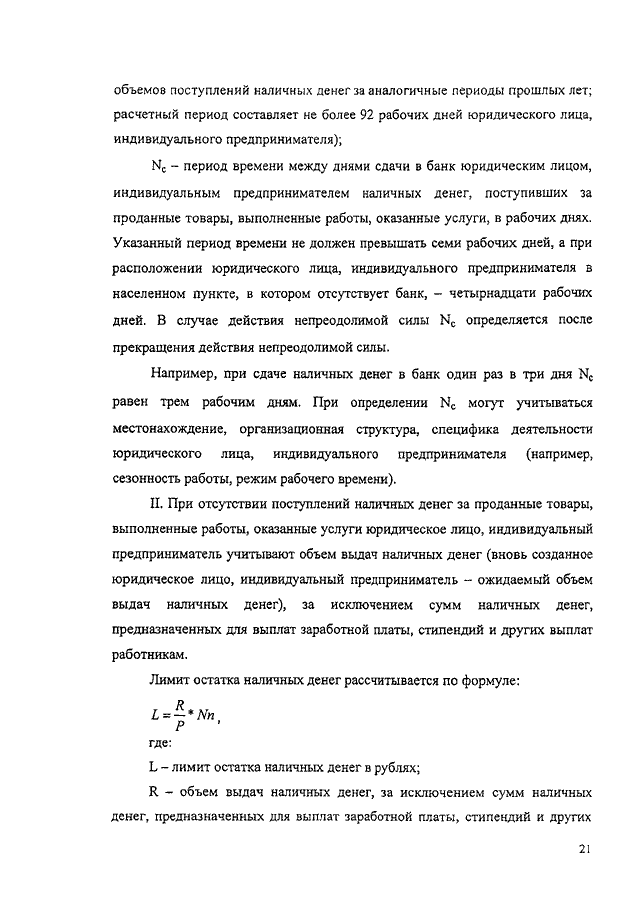 объемов поступлений наличных денег за аналогичные периоды прошлых лет; расчетный период составляет не более 92 рабочих дней юридического лица, индивидуального предпринимателя);

$N_c$ – период времени между днями сдачи в банк юридическим лицом, индивидуальным предпринимателем наличных денег, поступивших за проданные товары, выполненные работы, оказанные услуги, в рабочих днях. Указанный период времени не должен превышать семи рабочих дней, а при расположении юридического лица, индивидуального предпринимателя в населенном пункте, в котором отсутствует банк, – четырнадцати рабочих дней. В случае действия непреодолимой силы $N_c$ определяется после прекращения действия непреодолимой силы.

Например, при сдаче наличных денег в банк один раз в три дня $N_c$ равен трем рабочим дням. При определении $N_c$ могут учитываться местонахождение, организационная структура, специфика деятельности юридического лица, индивидуального предпринимателя (например, сезонность работы, режим рабочего времени).

II. При отсутствии поступлений наличных денег за проданные товары, выполненные работы, оказанные услуги юридическое лицо, индивидуальный предприниматель учитывают объем выдач наличных денег (вновь созданное юридическое лицо, индивидуальный предприниматель – ожидаемый объем выдач наличных денег), за исключением сумм наличных денег, предназначенных для выплат заработной платы, стипендий и других выплат работникам.

Лимит остатка наличных денег рассчитывается по формуле:

$L = \frac{R}{P} * Nn$,

где:

L – лимит остатка наличных денег в рублях;

R – объем выдач наличных денег, за исключением сумм наличных денег, предназначенных для выплат заработной платы, стипендий и других

21